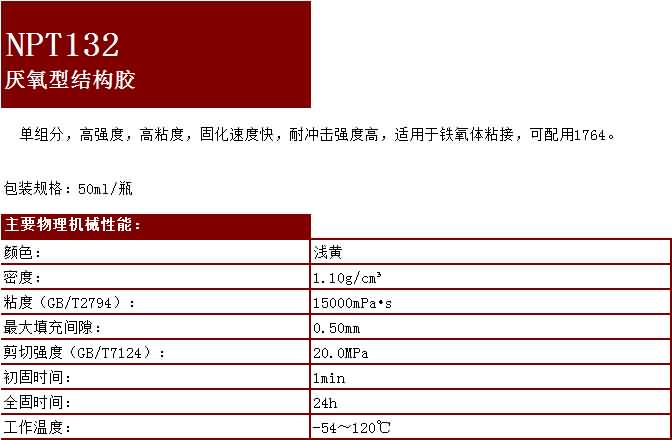 NPT132
厌氧型结构胶

单组分，高强度，高粘度，固化速度快，耐冲击强度高，适用于铁氧体粘接，可配用1764。

包装规格：50ml/瓶

| 主要物理机械性能： |  |
|---|---|
| 颜色： | 浅黄 |
| 密度： | 1.10g/cm³ |
| 粘度（GB/T2794）： | 15000mPa•s |
| 最大填充间隙： | 0.50mm |
| 剪切强度（GB/T7124）： | 20.0MPa |
| 初固时间： | 1min |
| 全固时间： | 24h |
| 工作温度： | -54～120℃ |